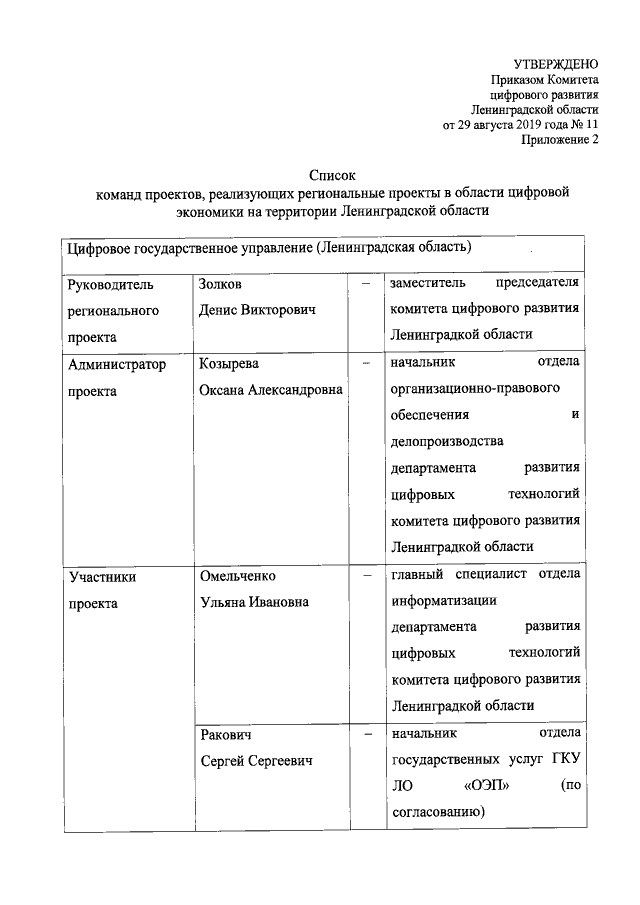 УТВЕРЖДЕНО
Приказом Комитета
цифрового развития
Ленинградской области
от 29 августа 2019 года № 11
Приложение 2

Список
команд проектов, реализующих региональные проекты в области цифровой экономики на территории Ленинградской области

| Цифровое государственное управление (Ленинградская область) | | | |
|---|---|---|---|
| Руководитель регионального проекта | Золков Денис Викторович | – | заместитель председателя комитета цифрового развития Ленинградкой области |
| Администратор проекта | Козырева Оксана Александровна | – | начальник отдела организационно-правового обеспечения и делопроизводства департамента развития цифровых технологий комитета цифрового развития Ленинградкой области |
| Участники проекта | Омельченко Ульяна Ивановна | – | главный специалист отдела информатизации департамента развития цифровых технологий комитета цифрового развития Ленинградкой области |
| | Ракович Сергей Сергеевич | – | начальник отдела государственных услуг ГКУ ЛО «ОЭП» (по согласованию) |